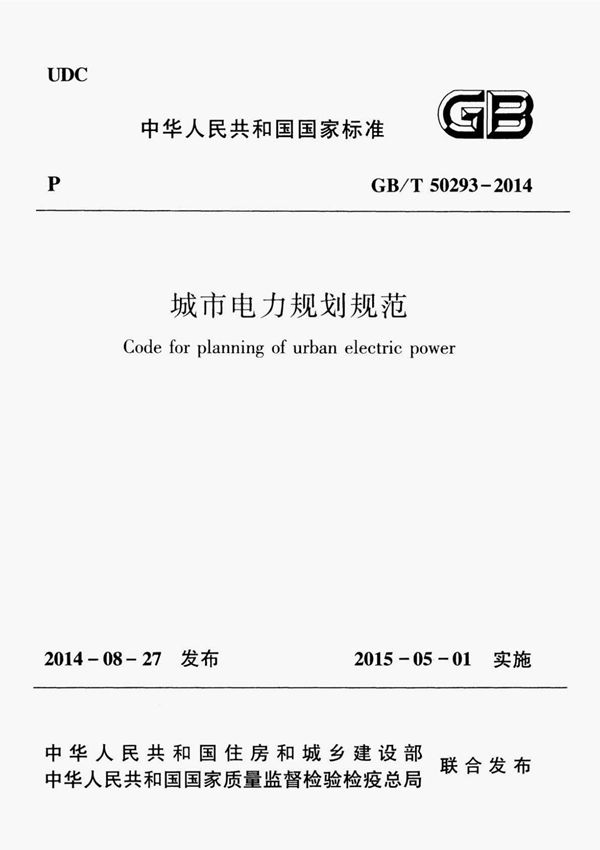 UDC

中华人民共和国国家标准

GB

P

GB/T 50293-2014

城市电力规划规范

Code for planning of urban electric power

2014-08-27 发布

2015-05-01 实施

中华人民共和国住房和城乡建设部
中华人民共和国国家质量监督检验检疫总局
联合发布